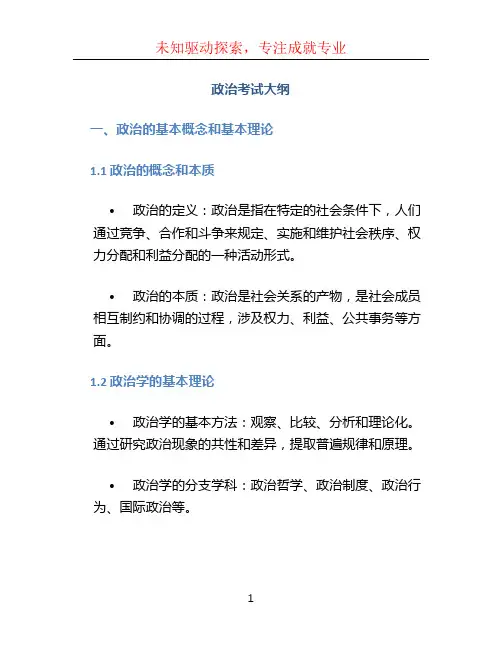 未知驱动探索，专注成就专业

政治考试大纲

一、政治的基本概念和基本理论

1.1 政治的概念和本质

• 政治的定义：政治是指在特定的社会条件下，人们通过竞争、合作和斗争来规定、实施和维护社会秩序、权力分配和利益分配的一种活动形式。

• 政治的本质：政治是社会关系的产物，是社会成员相互制约和协调的过程，涉及权力、利益、公共事务等方面。

1.2 政治学的基本理论

• 政治学的基本方法：观察、比较、分析和理论化。通过研究政治现象的共性和差异，提取普遍规律和原理。

• 政治学的分支学科：政治哲学、政治制度、政治行为、国际政治等。

1